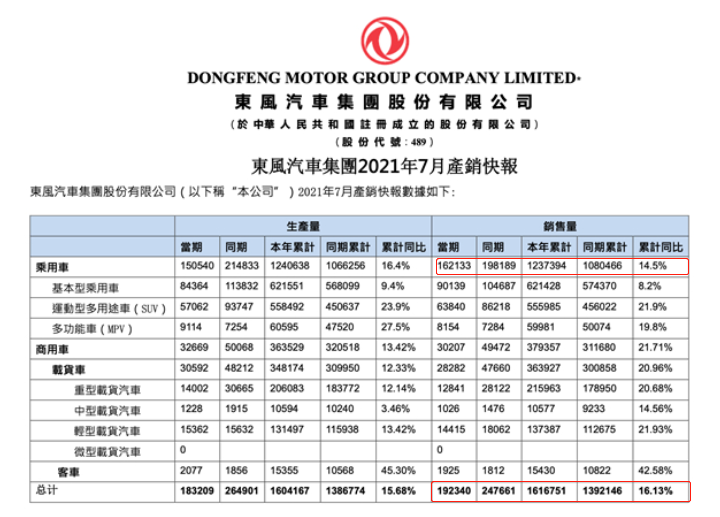 DONGFENG MOTOR GROUP COMPANY LIMITED*
東風汽車集團股份有限公司
(於中華人民共和國註冊成立的股份有限公司)
(股份代號：489)

東風汽車集團2021年7月產銷快報

東風汽車集團股份有限公司（以下稱“本公司”）2021年7月產銷快報數據如下：

| | 生產量 | | | | | 銷售量 | | | | |
|---|---|---|---|---|---|---|---|---|---|---|
| | 當期 | 同期 | 本年累計 | 同期累計 | 累計同比 | 當期 | 同期 | 本年累計 | 同期累計 | 累計同比 |
| 乘用車 | 150540 | 214833 | 1240638 | 1066256 | 16.4% | 162133 | 198189 | 1237394 | 1080466 | 14.5% |
| 基本型乘用車 | 84364 | 113832 | 621551 | 568099 | 9.4% | 90139 | 104687 | 621428 | 574370 | 8.2% |
| 運動型多用途車（SUV） | 57062 | 93747 | 558492 | 450637 | 23.9% | 63840 | 86218 | 555985 | 456022 | 21.9% |
| 多功能車（MPV） | 9114 | 7254 | 60595 | 47520 | 27.5% | 8154 | 7284 | 59981 | 50074 | 19.8% |
| 商用車 | 32669 | 50068 | 363529 | 320518 | 13.42% | 30207 | 49472 | 379357 | 311680 | 21.71% |
| 載貨車 | 30592 | 48212 | 348174 | 309950 | 12.33% | 28282 | 47660 | 363927 | 300858 | 20.96% |
| 重型載貨汽車 | 14002 | 30665 | 206083 | 183772 | 12.14% | 12841 | 28122 | 215963 | 178950 | 20.68% |
| 中型載貨汽車 | 1228 | 1915 | 10594 | 10240 | 3.46% | 1026 | 1476 | 10577 | 9233 | 14.56% |
| 輕型載貨汽車 | 15362 | 15632 | 131497 | 115938 | 13.42% | 14415 | 18062 | 137387 | 112675 | 21.93% |
| 微型載貨汽車 | 0 | | | | | 0 | | | | |
| 客車 | 2077 | 1856 | 15355 | 10568 | 45.30% | 1925 | 1812 | 15430 | 10822 | 42.58% |
| 总计 | 183209 | 264901 | 1604167 | 1386774 | 15.68% | 192340 | 247661 | 1616751 | 1392146 | 16.13% |